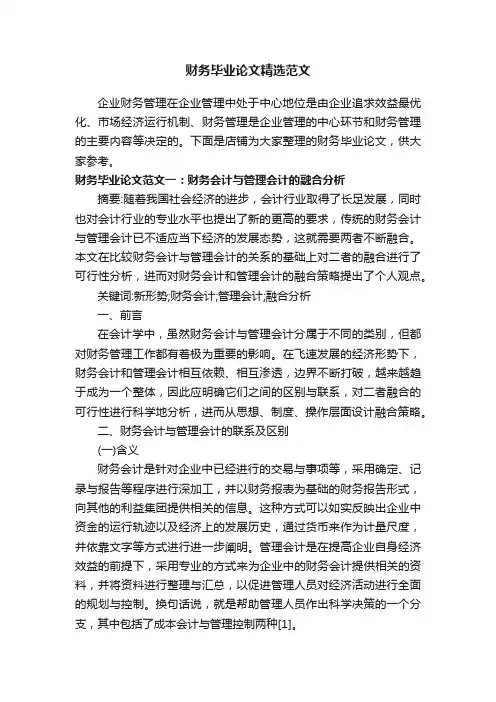 财务毕业论文精选范文

企业财务管理在企业管理中处于中心地位是由企业追求效益最优化、市场经济运行机制、财务管理是企业管理的中心环节和财务管理的主要内容等决定的。下面是店铺为大家整理的财务毕业论文，供大家参考。

财务毕业论文范文一：财务会计与管理会计的融合分析

摘要:随着我国社会经济的进步，会计行业取得了长足发展，同时也对会计行业的专业水平也提出了新的更高的要求，传统的财务会计与管理会计已不适应当下经济的发展态势，这就需要两者不断融合。本文在比较财务会计与管理会计的关系的基础上对二者的融合进行了可行性分析，进而对财务会计和管理会计的融合策略提出了个人观点。

关键词:新形势;财务会计;管理会计;融合分析

一、前言

在会计学中，虽然财务会计与管理会计分属于不同的类别，但都对财务管理工作都有着极为重要的影响。在飞速发展的经济形势下，财务会计和管理会计相互依赖、相互渗透，边界不断打破，越来越趋于成为一个整体，因此应明确它们之间的区别与联系，对二者融合的可行性进行科学地分析，进而从思想、制度、操作层面设计融合策略。

二、财务会计与管理会计的联系及区别

(一)含义

财务会计是针对企业中已经进行的交易与事项等，采用确定、记录与报告等程序进行深加工，并以财务报表为基础的财务报告形式，向其他的利益集团提供相关的信息。这种方式可以如实反映出企业中资金的运行轨迹以及经济上的发展历史，通过货币来作为计量尺度，并依靠文字等方式进行进一步阐明。管理会计是在提高企业自身经济效益的前提下，采用专业的方式来为企业中的财务会计提供相关的资料，并将资料进行整理与汇总，以促进管理人员对经济活动进行全面的规划与控制。换句话说，就是帮助管理人员作出科学决策的一个分支，其中包括了成本会计与管理控制两种[1]。